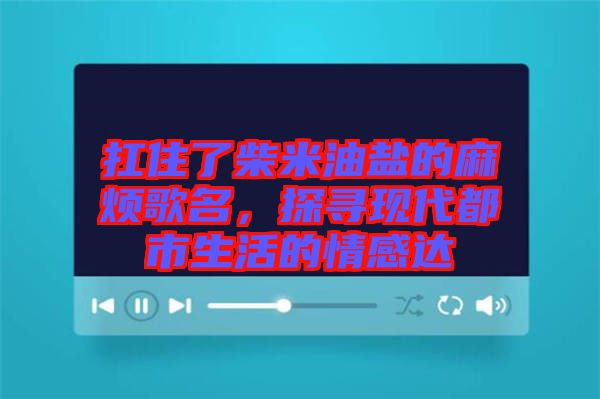 扛住了柴米油盐的麻烦歌名，探寻现代都市生活的情感达